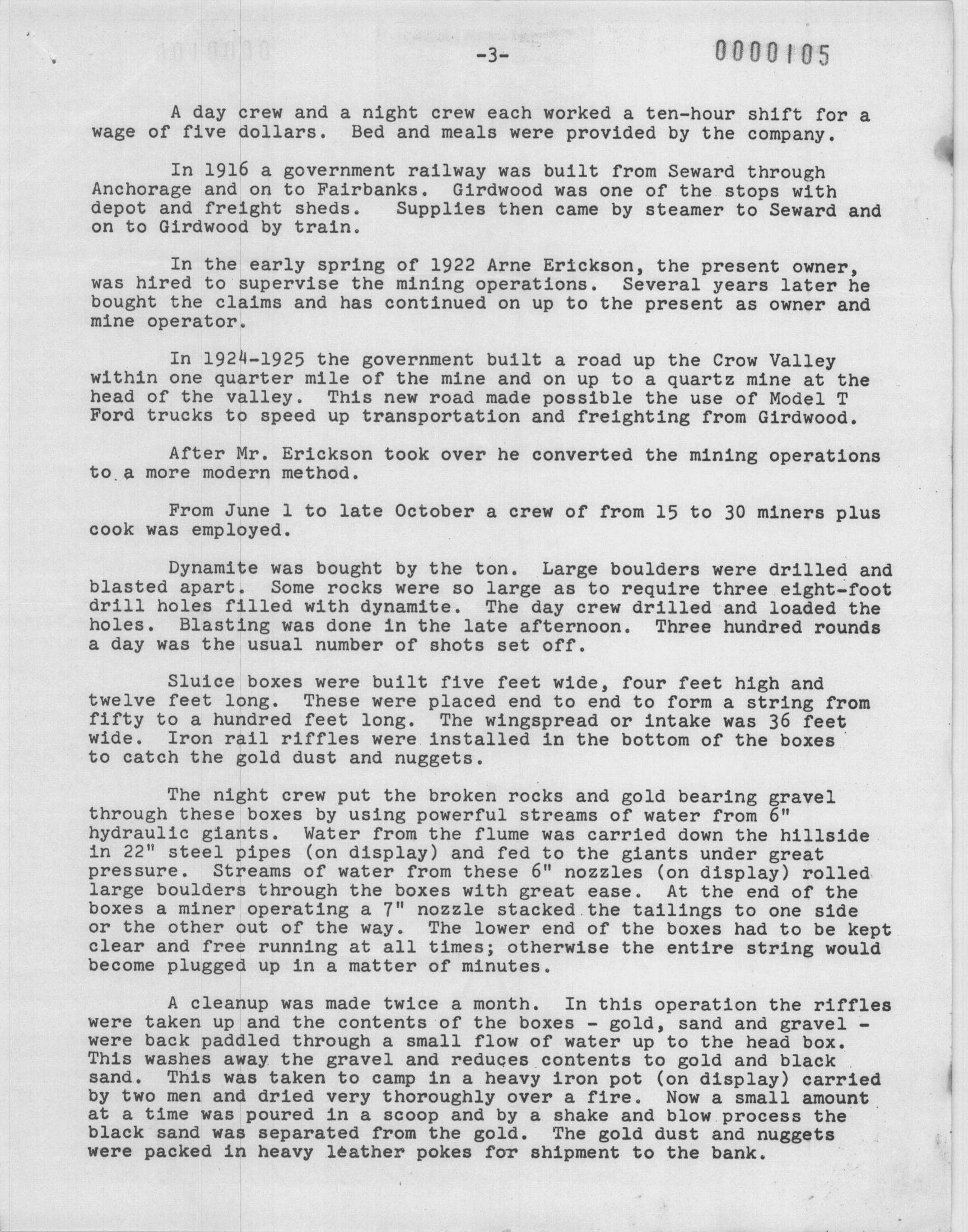 -3-

0000105

A day crew and a night crew each worked a ten-hour shift for a wage of five dollars. Bed and meals were provided by the company.

In 1916 a government railway was built from Seward through Anchorage and on to Fairbanks. Girdwood was one of the stops with depot and freight sheds. Supplies then came by steamer to Seward and on to Girdwood by train.

In the early spring of 1922 Arne Erickson, the present owner, was hired to supervise the mining operations. Several years later he bought the claims and has continued on up to the present as owner and mine operator.

In 1924-1925 the government built a road up the Crow Valley within one quarter mile of the mine and on up to a quartz mine at the head of the valley. This new road made possible the use of Model T Ford trucks to speed up transportation and freighting from Girdwood.

After Mr. Erickson took over he converted the mining operations to a more modern method.

From June 1 to late October a crew of from 15 to 30 miners plus cook was employed.

Dynamite was bought by the ton. Large boulders were drilled and blasted apart. Some rocks were so large as to require three eight-foot drill holes filled with dynamite. The day crew drilled and loaded the holes. Blasting was done in the late afternoon. Three hundred rounds a day was the usual number of shots set off.

Sluice boxes were built five feet wide, four feet high and twelve feet long. These were placed end to end to form a string from fifty to a hundred feet long. The wingspread or intake was 36 feet wide. Iron rail riffles were installed in the bottom of the boxes to catch the gold dust and nuggets.

The night crew put the broken rocks and gold bearing gravel through these boxes by using powerful streams of water from 6" hydraulic giants. Water from the flume was carried down the hillside in 22" steel pipes (on display) and fed to the giants under great pressure. Streams of water from these 6" nozzles (on display) rolled large boulders through the boxes with great ease. At the end of the boxes a miner operating a 7" nozzle stacked the tailings to one side or the other out of the way. The lower end of the boxes had to be kept clear and free running at all times; otherwise the entire string would become plugged up in a matter of minutes.

A cleanup was made twice a month. In this operation the riffles were taken up and the contents of the boxes - gold, sand and gravel - were back paddled through a small flow of water up to the head box. This washes away the gravel and reduces contents to gold and black sand. This was taken to camp in a heavy iron pot (on display) carried by two men and dried very thoroughly over a fire. Now a small amount at a time was poured in a scoop and by a shake and blow process the black sand was separated from the gold. The gold dust and nuggets were packed in heavy leather pokes for shipment to the bank.